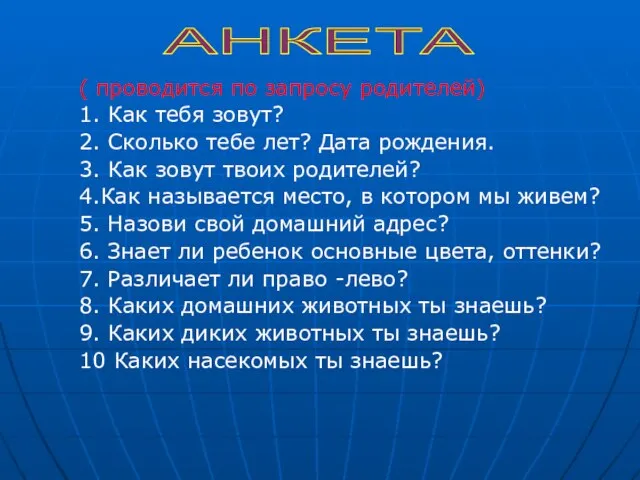 АНКЕТА

( проводится по запросу родителей)
1. Как тебя зовут?
2. Сколько тебе лет? Дата рождения.
3. Как зовут твоих родителей?
4.Как называется место, в котором мы живем?
5. Назови свой домашний адрес?
6. Знает ли ребенок основные цвета, оттенки?
7. Различает ли право -лево?
8. Каких домашних животных ты знаешь?
9. Каких диких животных ты знаешь?
10 Каких насекомых ты знаешь?